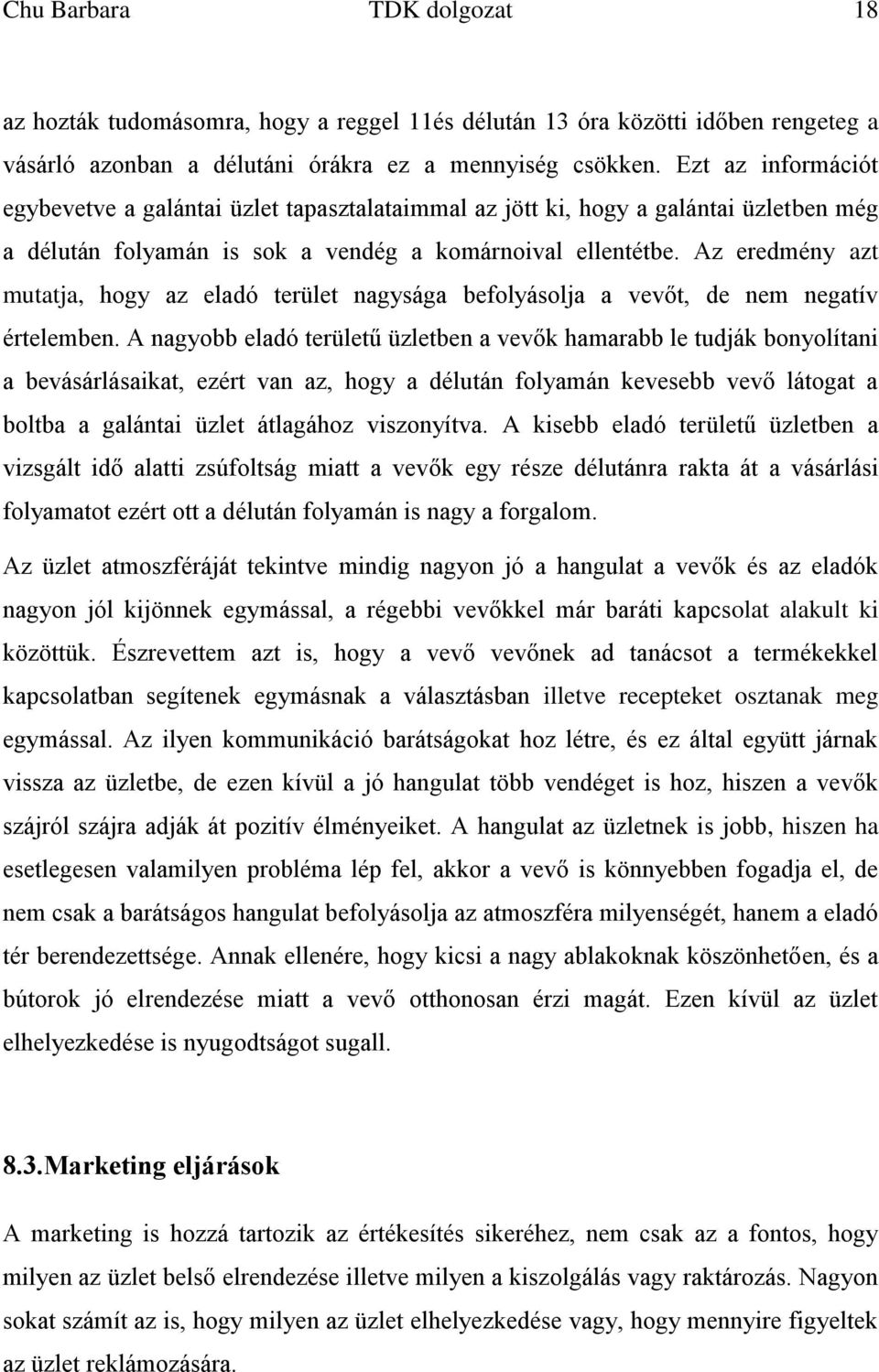 Chu Barbara TDK dolgozat 18

az hozták tudomásomra, hogy a reggel 11és délután 13 óra közötti időben rengeteg a vásárló azonban a délutáni órákra ez a mennyiség csökken. Ezt az információt egybevetve a galántai üzlet tapasztalataimmal az jött ki, hogy a galántai üzletben még a délután folyamán is sok a vendég a komárnoival ellentétbe. Az eredmény azt mutatja, hogy az eladó terület nagysága befolyásolja a vevőt, de nem negatív értelemben. A nagyobb eladó területű üzletben a vevők hamarabb le tudják bonyolítani a bevásárlásaikat, ezért van az, hogy a délután folyamán kevesebb vevő látogat a boltba a galántai üzlet átlagához viszonyítva. A kisebb eladó területű üzletben a vizsgált idő alatti zsúfoltság miatt a vevők egy része délutánra rakta át a vásárlási folyamatot ezért ott a délután folyamán is nagy a forgalom.

Az üzlet atmoszféráját tekintve mindig nagyon jó a hangulat a vevők és az eladók nagyon jól kijönnek egymással, a régebbi vevőkkel már baráti kapcsolat alakult ki közöttük. Észrevettem azt is, hogy a vevő vevőnek ad tanácsot a termékekkel kapcsolatban segítenek egymásnak a választásban illetve recepteket osztanak meg egymással. Az ilyen kommunikáció barátságokat hoz létre, és ez által együtt járnak vissza az üzletbe, de ezen kívül a jó hangulat több vendéget is hoz, hiszen a vevők szájról szájra adják át pozitív élményeiket. A hangulat az üzletnek is jobb, hiszen ha esetlegesen valamilyen probléma lép fel, akkor a vevő is könnyebben fogadja el, de nem csak a barátságos hangulat befolyásolja az atmoszféra milyenségét, hanem a eladó tér berendezettsége. Annak ellenére, hogy kicsi a nagy ablakoknak köszönhetően, és a bútorok jó elrendezése miatt a vevő otthonosan érzi magát. Ezen kívül az üzlet elhelyezkedése is nyugodtságot sugall.

8.3.Marketing eljárások

A marketing is hozzá tartozik az értékesítés sikeréhez, nem csak az a fontos, hogy milyen az üzlet belső elrendezése illetve milyen a kiszolgálás vagy raktározás. Nagyon sokat számít az is, hogy milyen az üzlet elhelyezkedése vagy, hogy mennyire figyeltek az üzlet reklámozására.